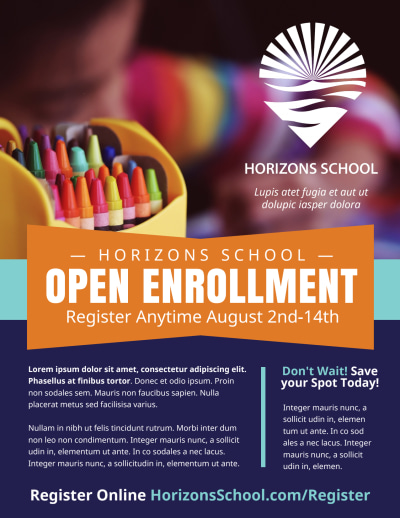 HORIZONS SCHOOL

Lupis atet fugia et aut ut dolupic iasper dolora

— HORIZONS SCHOOL —

OPEN ENROLLMENT

Register Anytime August 2nd-14th

Lorem ipsum dolor sit amet, consectetur adipiscing elit. Phasellus at finibus tortor. Donec et odio ipsum. Proin non sodales sem. Mauris non faucibus sapien. Nulla placerat metus sed facilisisa varius.

Nullam in nibh ut felis tincidunt rutrum. Morbi inter dum non leo non condimentum. Integer mauris nunc, a sollicit udin in, elementum ut ante. In co sodales a nec lacus. Integer mauris nunc, a sollicitudin in, elementum ut ante.

Don't Wait! Save your Spot Today!

Integer mauris nunc, a sollicit udin in, elemen tum ut ante. In co sod ales a nec lacus. Integer mauris nunc, a sollicit udin in, elemen.

Register Online HorizonsSchool.com/Register